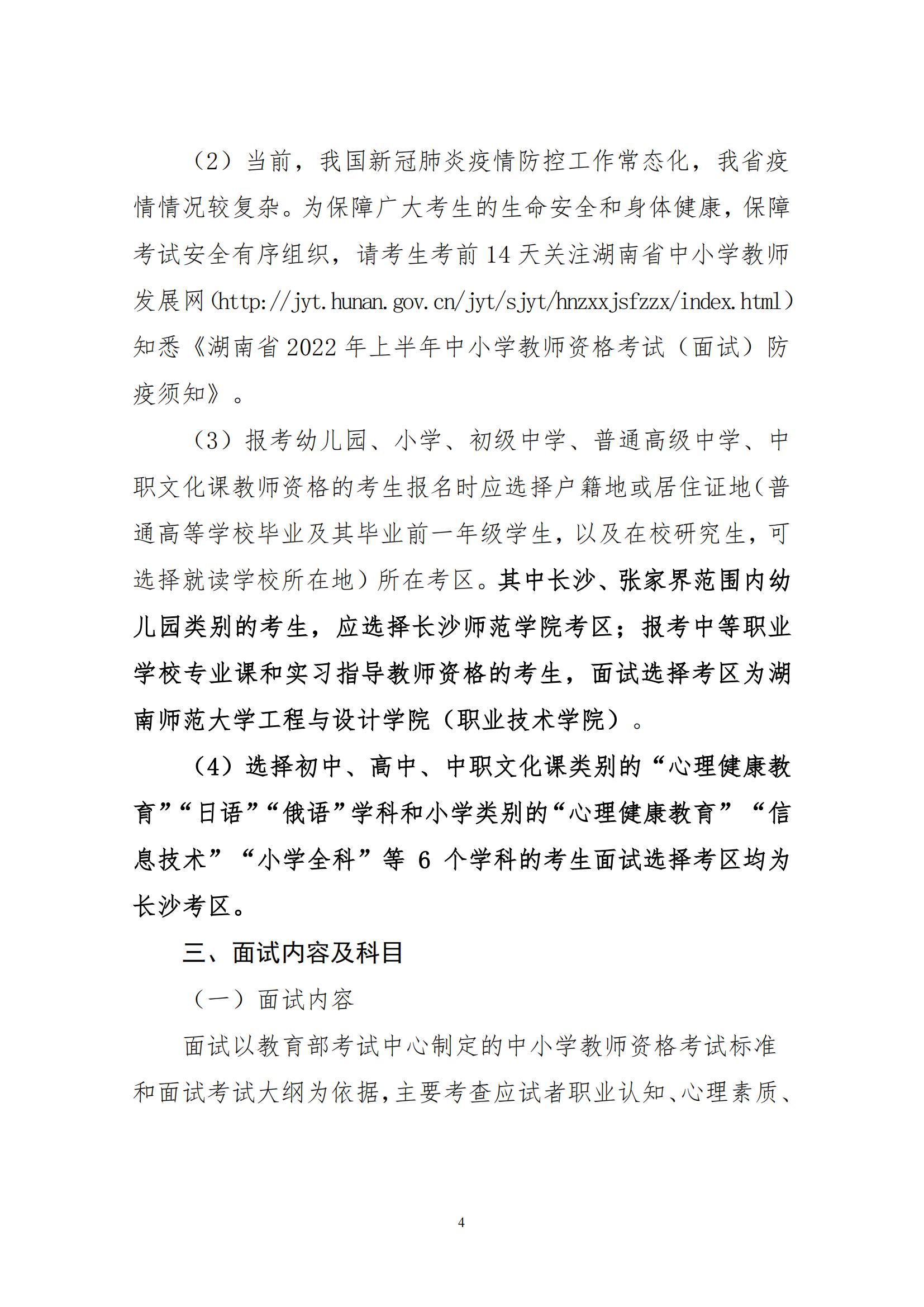 （2）当前，我国新冠肺炎疫情防控工作常态化，我省疫情情况较复杂。为保障广大考生的生命安全和身体健康，保障考试安全有序组织，请考生考前 14 天关注湖南省中小学教师发展网（http://jyt.hunan.gov.cn/jyt/sjyt/hnzxxjsfzzx/index.html）知悉《湖南省 2022 年上半年中小学教师资格考试（面试）防疫须知》。

（3）报考幼儿园、小学、初级中学、普通高级中学、中职文化课教师资格的考生报名时应选择户籍地或居住证地（普通高等学校毕业及其毕业前一年级学生，以及在校研究生，可选择就读学校所在地）所在考区。其中长沙、张家界范围内幼儿园类别的考生，应选择长沙师范学院考区；报考中等职业学校专业课和实习指导教师资格的考生，面试选择考区为湖南师范大学工程与设计学院（职业技术学院）。

（4）选择初中、高中、中职文化课类别的“心理健康教育”“日语”“俄语”学科和小学类别的“心理健康教育”“信息技术”“小学全科”等 6 个学科的考生面试选择考区均为长沙考区。

三、面试内容及科目

（一）面试内容

面试以教育部考试中心制定的中小学教师资格考试标准和面试考试大纲为依据，主要考查应试者职业认知、心理素质、

4